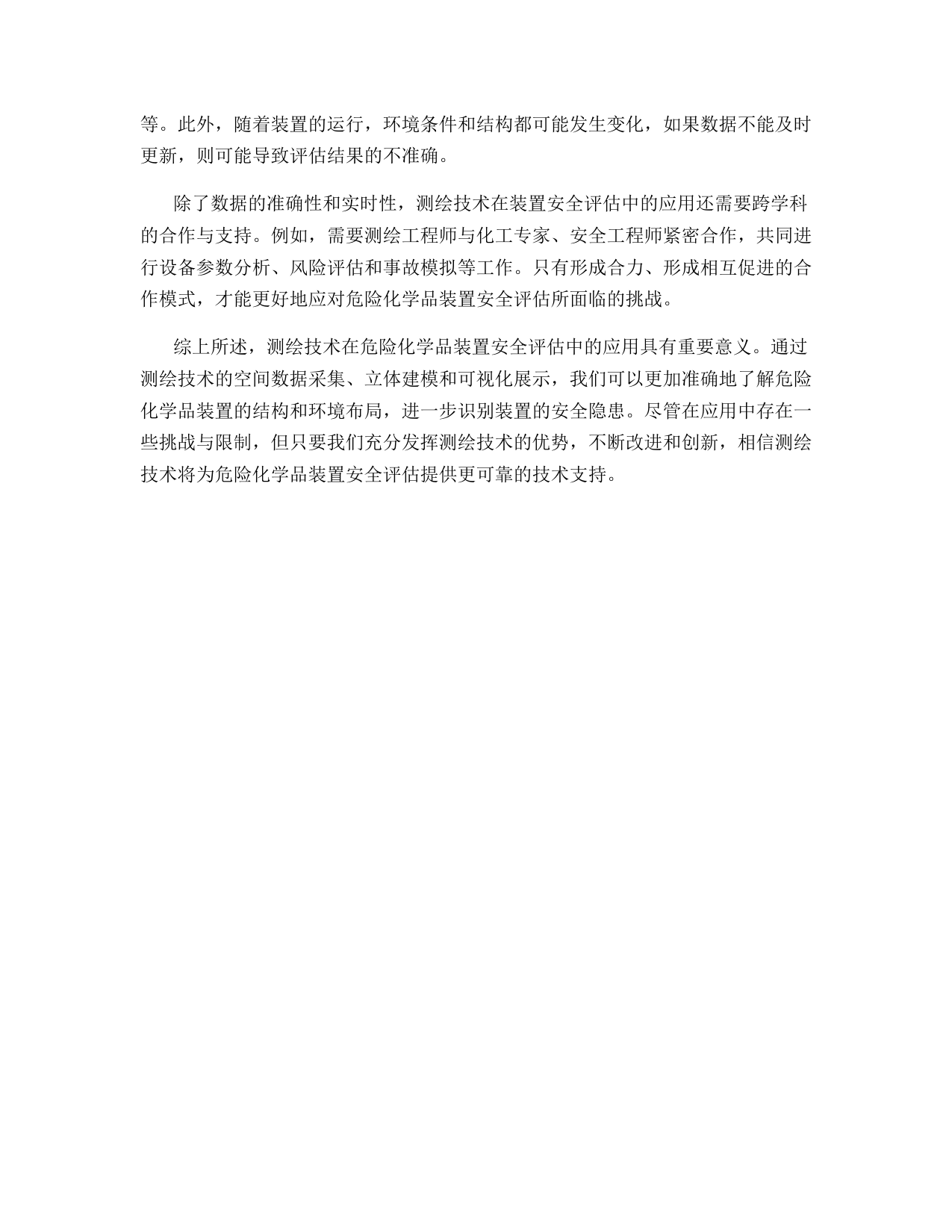 等。此外，随着装置的运行，环境条件和结构都可能发生变化，如果数据不能及时更新，则可能导致评估结果的不准确。

除了数据的准确性和实时性，测绘技术在装置安全评估中的应用还需要跨学科的合作与支持。例如，需要测绘工程师与化工专家、安全工程师紧密合作，共同进行设备参数分析、风险评估和事故模拟等工作。只有形成合力、形成相互促进的合作模式，才能更好地应对危险化学品装置安全评估所面临的挑战。

综上所述，测绘技术在危险化学品装置安全评估中的应用具有重要意义。通过测绘技术的空间数据采集、立体建模和可视化展示，我们可以更加准确地了解危险化学品装置的结构和环境布局，进一步识别装置的安全隐患。尽管在应用中存在一些挑战与限制，但只要我们充分发挥测绘技术的优势，不断改进和创新，相信测绘技术将为危险化学品装置安全评估提供更可靠的技术支持。